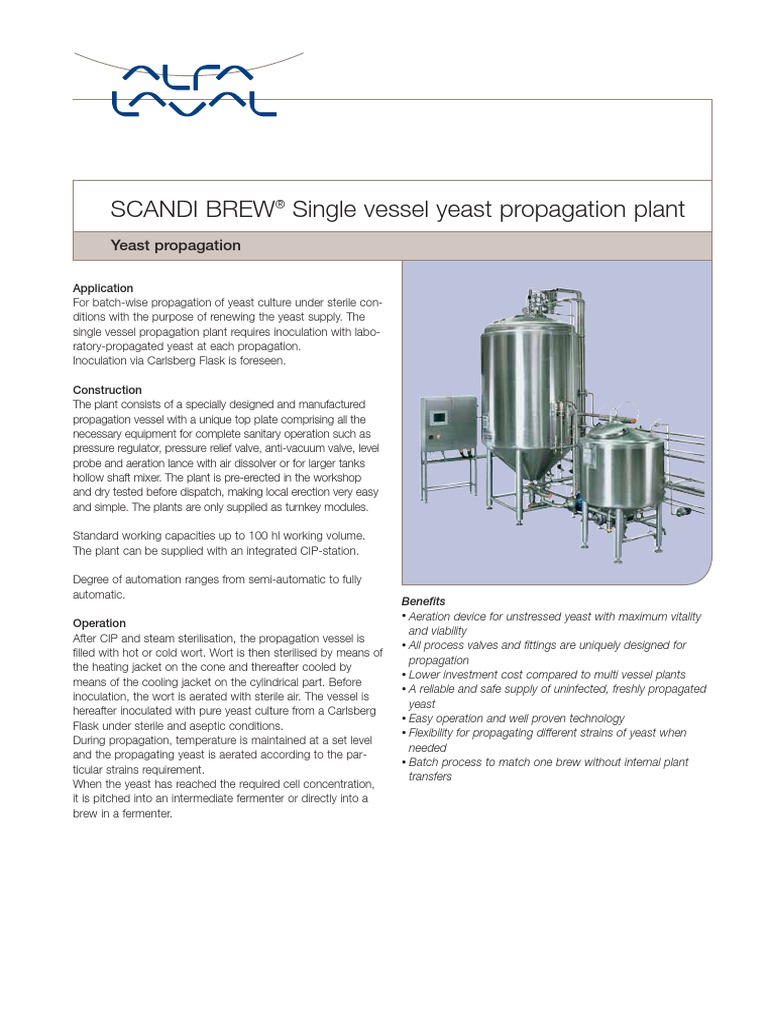 ALFA LAVAL

SCANDI BREW® Single vessel yeast propagation plant

Yeast propagation

Application
For batch-wise propagation of yeast culture under sterile conditions with the purpose of renewing the yeast supply. The single vessel propagation plant requires inoculation with laboratory-propagated yeast at each propagation.
Inoculation via Carlsberg Flask is foreseen.

Construction
The plant consists of a specially designed and manufactured propagation vessel with a unique top plate comprising all the necessary equipment for complete sanitary operation such as pressure regulator, pressure relief valve, anti-vacuum valve, level probe and aeration lance with air dissolver or for larger tanks hollow shaft mixer. The plant is pre-erected in the workshop and dry tested before dispatch, making local erection very easy and simple. The plants are only supplied as turnkey modules.

Standard working capacities up to 100 hl working volume. The plant can be supplied with an integrated CIP-station.

Degree of automation ranges from semi-automatic to fully automatic.

Operation
After CIP and steam sterilisation, the propagation vessel is filled with hot or cold wort. Wort is then sterilised by means of the heating jacket on the cone and thereafter cooled by means of the cooling jacket on the cylindrical part. Before inoculation, the wort is aerated with sterile air. The vessel is hereafter inoculated with pure yeast culture from a Carlsberg Flask under sterile and aseptic conditions.
During propagation, temperature is maintained at a set level and the propagating yeast is aerated according to the particular strains requirement.
When the yeast has reached the required cell concentration, it is pitched into an intermediate fermenter or directly into a brew in a fermenter.

Benefits
• Aeration device for unstressed yeast with maximum vitality and viability
• All process valves and fittings are uniquely designed for propagation
• Lower investment cost compared to multi vessel plants
• A reliable and safe supply of uninfected, freshly propagated yeast
• Easy operation and well proven technology
• Flexibility for propagating different strains of yeast when needed
• Batch process to match one brew without internal plant transfers